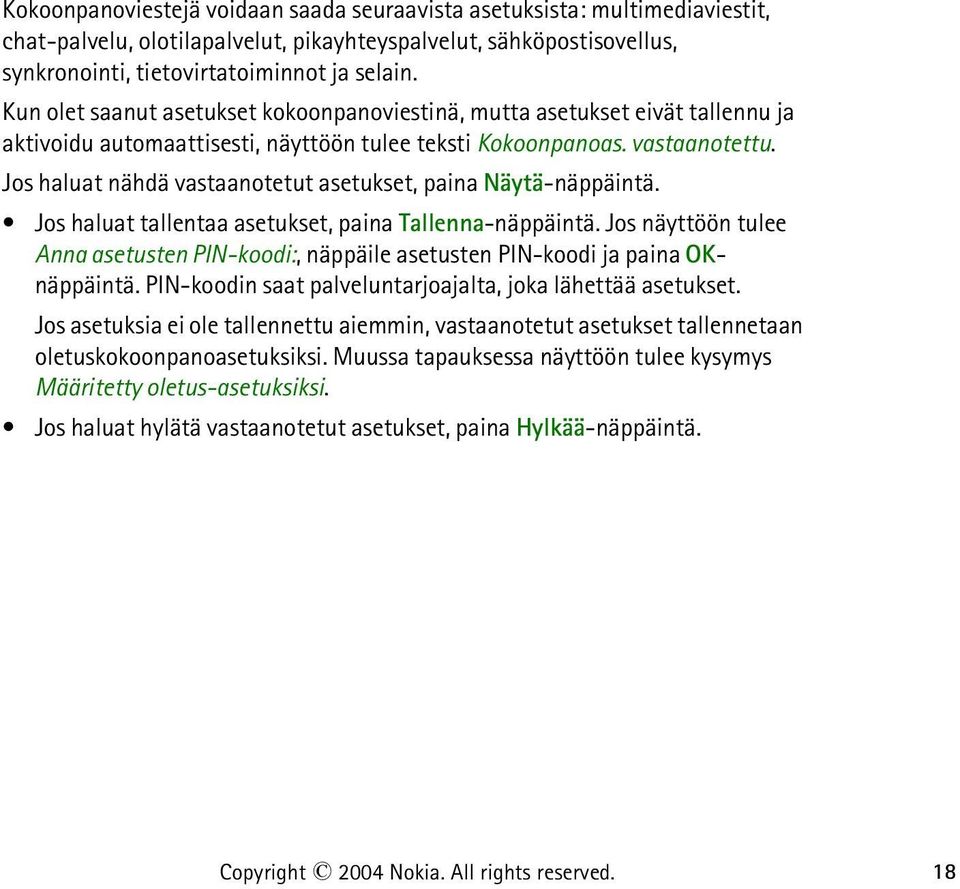 Kokoonpanoviestejä voidaan saada seuraavista asetuksista: multimediaviestit, chat-palvelu, olotilapalvelut, pikayhteyspalvelut, sähköpostisovellus, synkronointi, tietovirtatoiminnot ja selain.

Kun olet saanut asetukset kokoonpanoviestinä, mutta asetukset eivät tallennu ja aktivoidu automaattisesti, näyttöön tulee teksti Kokoonpanoas. vastaanotettu.

Jos haluat nähdä vastaanotetut asetukset, paina Näytä-näppäintä.

• Jos haluat tallentaa asetukset, paina Tallenna-näppäintä. Jos näyttöön tulee Anna asetusten PIN-koodi:, näppäile asetusten PIN-koodi ja paina OK-näppäintä. PIN-koodin saat palveluntarjoajalta, joka lähettää asetukset.

Jos asetuksia ei ole tallennettu aiemmin, vastaanotetut asetukset tallennetaan oletuskokoonpanoasetuksiksi. Muussa tapauksessa näyttöön tulee kysymys Määritetty oletus-asetuksiksi.

• Jos haluat hylätä vastaanotetut asetukset, paina Hylkää-näppäintä.

Copyright © 2004 Nokia. All rights reserved. 18